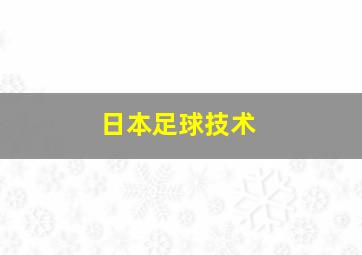 日本足球技术